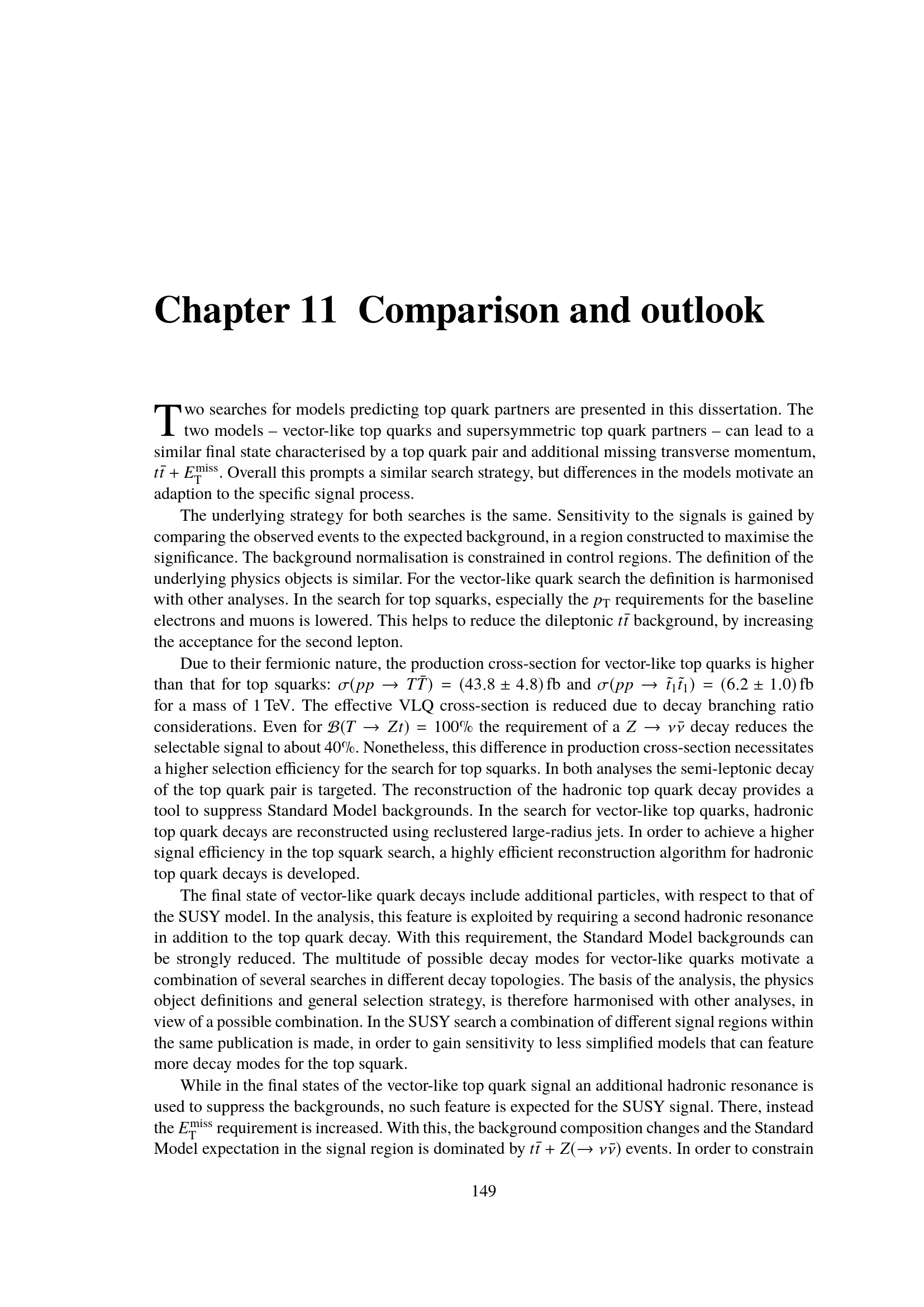 Chapter 11 Comparison and outlook

Two searches for models predicting top quark partners are presented in this dissertation. The two models – vector-like top quarks and supersymmetric top quark partners – can lead to a similar final state characterised by a top quark pair and additional missing transverse momentum, $t\bar{t} + E_{\mathrm{T}}^{\mathrm{miss}}$. Overall this prompts a similar search strategy, but differences in the models motivate an adaption to the specific signal process.

The underlying strategy for both searches is the same. Sensitivity to the signals is gained by comparing the observed events to the expected background, in a region constructed to maximise the significance. The background normalisation is constrained in control regions. The definition of the underlying physics objects is similar. For the vector-like quark search the definition is harmonised with other analyses. In the search for top squarks, especially the $p_{\mathrm{T}}$ requirements for the baseline electrons and muons is lowered. This helps to reduce the dileptonic $t\bar{t}$ background, by increasing the acceptance for the second lepton.

Due to their fermionic nature, the production cross-section for vector-like top quarks is higher than that for top squarks: $\sigma(pp \to T\bar{T}) = (43.8 \pm 4.8)$ fb and $\sigma(pp \to \tilde{t}_1\tilde{t}_1) = (6.2 \pm 1.0)$ fb for a mass of 1 TeV. The effective VLQ cross-section is reduced due to decay branching ratio considerations. Even for $\mathcal{B}(T \to Zt) = 100\%$ the requirement of a $Z \to \nu\bar{\nu}$ decay reduces the selectable signal to about 40%. Nonetheless, this difference in production cross-section necessitates a higher selection efficiency for the search for top squarks. In both analyses the semi-leptonic decay of the top quark pair is targeted. The reconstruction of the hadronic top quark decay provides a tool to suppress Standard Model backgrounds. In the search for vector-like top quarks, hadronic top quark decays are reconstructed using reclustered large-radius jets. In order to achieve a higher signal efficiency in the top squark search, a highly efficient reconstruction algorithm for hadronic top quark decays is developed.

The final state of vector-like quark decays include additional particles, with respect to that of the SUSY model. In the analysis, this feature is exploited by requiring a second hadronic resonance in addition to the top quark decay. With this requirement, the Standard Model backgrounds can be strongly reduced. The multitude of possible decay modes for vector-like quarks motivate a combination of several searches in different decay topologies. The basis of the analysis, the physics object definitions and general selection strategy, is therefore harmonised with other analyses, in view of a possible combination. In the SUSY search a combination of different signal regions within the same publication is made, in order to gain sensitivity to less simplified models that can feature more decay modes for the top squark.

While in the final states of the vector-like top quark signal an additional hadronic resonance is used to suppress the backgrounds, no such feature is expected for the SUSY signal. There, instead the $E_{\mathrm{T}}^{\mathrm{miss}}$ requirement is increased. With this, the background composition changes and the Standard Model expectation in the signal region is dominated by $t\bar{t} + Z(\to \nu\bar{\nu})$ events. In order to constrain

149